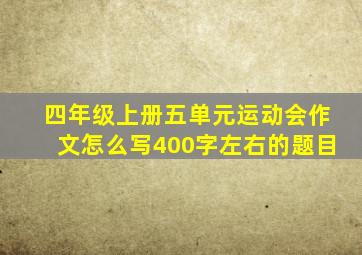 四年级上册五单元运动会作文怎么写400字左右的题目